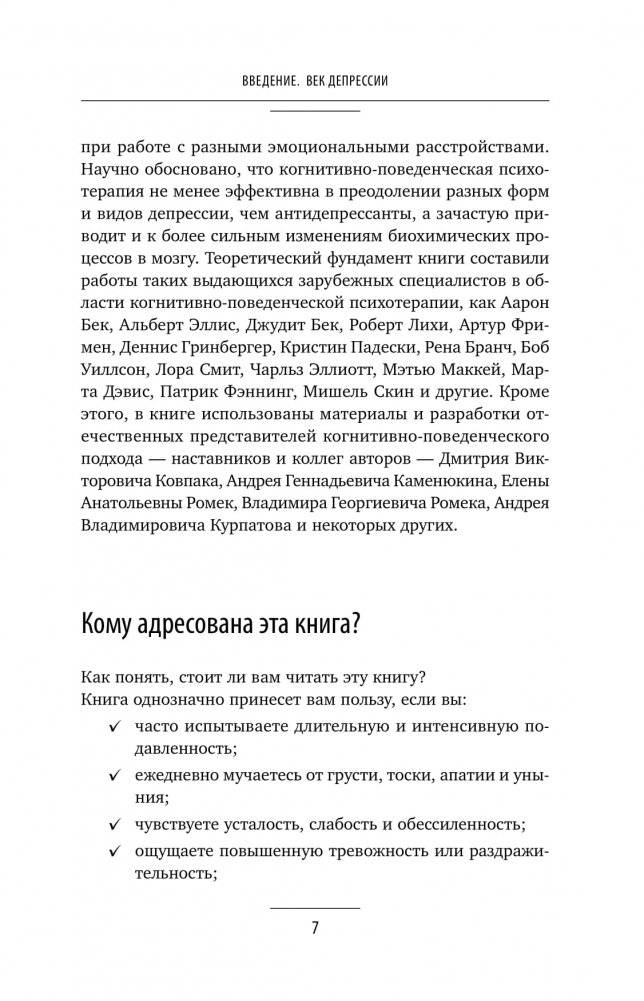 ВВЕДЕНИЕ. ВЕК ДЕПРЕССИИ

при работе с разными эмоциональными расстройствами. Научно обосновано, что когнитивно-поведенческая психотерапия не менее эффективна в преодолении разных форм и видов депрессии, чем антидепрессанты, а зачастую приводит и к более сильным изменениям биохимических процессов в мозгу. Теоретический фундамент книги составили работы таких выдающихся зарубежных специалистов в области когнитивно-поведенческой психотерапии, как Аарон Бек, Альберт Эллис, Джудит Бек, Роберт Лихи, Артур Фримен, Деннис Гринбергер, Кристин Падески, Рена Бранч, Боб Уиллсон, Лора Смит, Чарльз Эллиотт, Мэтью Маккей, Марта Дэвис, Патрик Фэннинг, Мишель Скин и другие. Кроме этого, в книге использованы материалы и разработки отечественных представителей когнитивно-поведенческого подхода — наставников и коллег авторов — Дмитрия Викторовича Ковпака, Андрея Геннадьевича Каменюкина, Елены Анатольевны Ромек, Владимира Георгиевича Ромека, Андрея Владимировича Курпатова и некоторых других.

Кому адресована эта книга?

Как понять, стоит ли вам читать эту книгу?
Книга однозначно принесет вам пользу, если вы:

✓ часто испытываете длительную и интенсивную подавленность;
✓ ежедневно мучаетесь от грусти, тоски, апатии и уныния;
✓ чувствуете усталость, слабость и обессиленность;
✓ ощущаете повышенную тревожность или раздражительность;

7